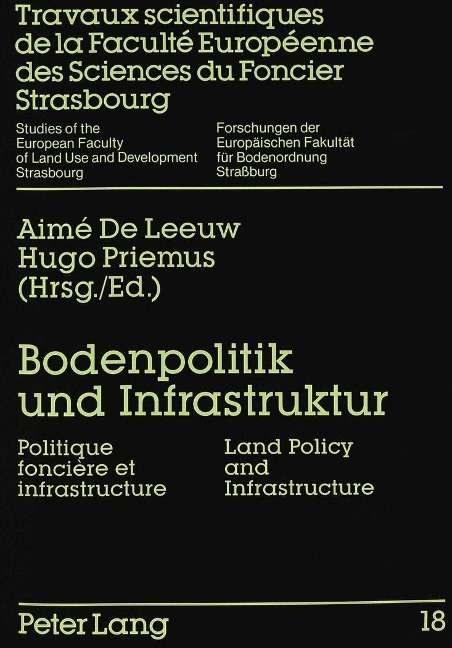 Travaux scientifiques de la Faculté Européenne des Sciences du Foncier Strasbourg

Studies of the European Faculty of Land Use and Development Strasbourg

Forschungen der Europäischen Fakultät für Bodenordnung Straßburg

Aimé De Leeuw
Hugo Priemus
(Hrsg./Ed.)

Bodenpolitik und Infrastruktur

Politique foncière et infrastructure

Land Policy and Infrastructure

Peter Lang

18